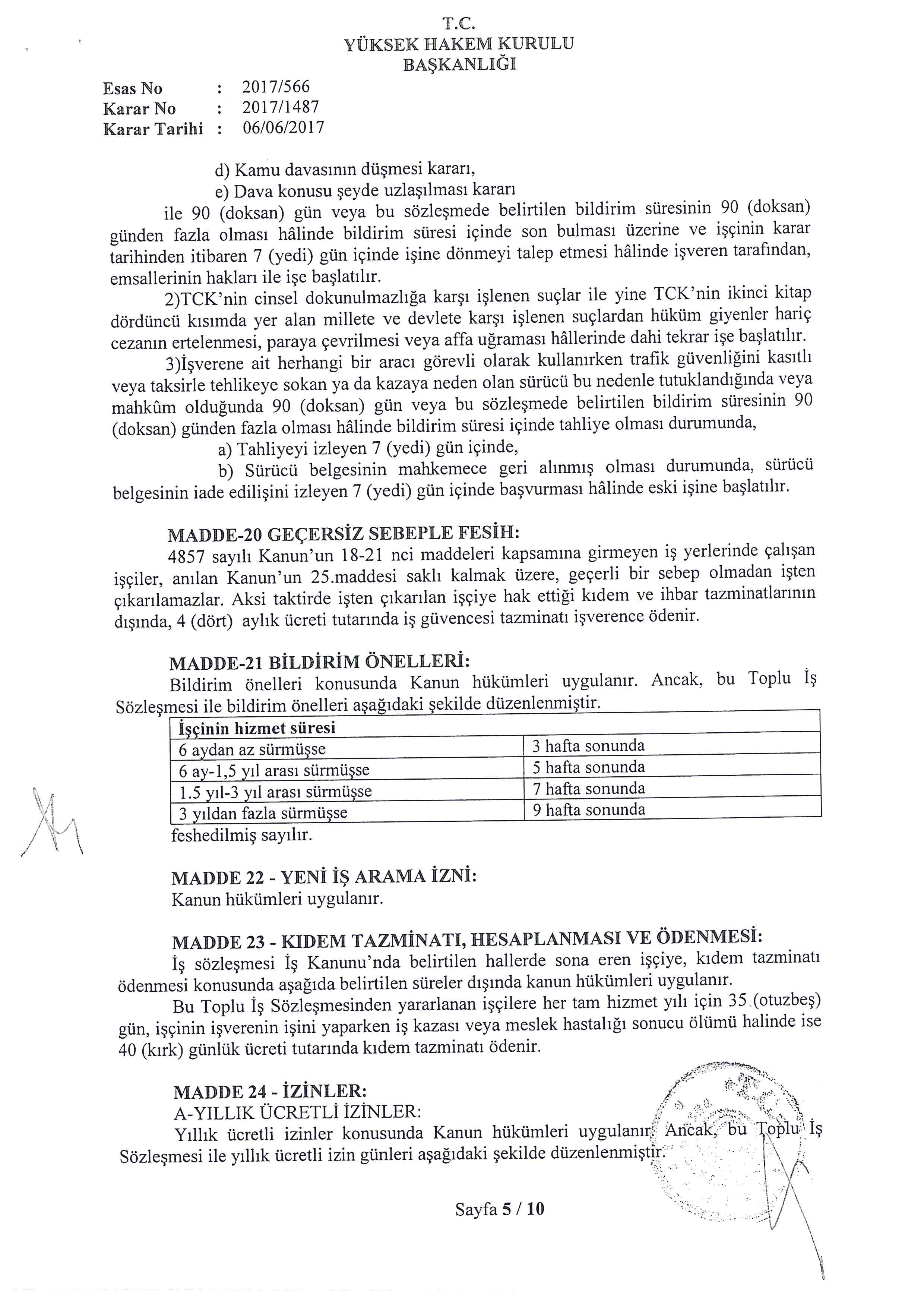 T.C.
YÜKSEK HAKEM KURULU
BAŞKANLIĞI

Esas No : 2017/566
Karar No : 2017/1487
Karar Tarihi : 06/06/2017

d) Kamu davasının düşmesi kararı,
e) Dava konusu şeyde uzlaşılması kararı
ile 90 (doksan) gün veya bu sözleşmede belirtilen bildirim süresinin 90 (doksan) günden fazla olması hâlinde bildirim süresi içinde son bulması üzerine ve işçinin karar tarihinden itibaren 7 (yedi) gün içinde işine dönmeyi talep etmesi hâlinde işveren tarafından, emsallerinin hakları ile işe başlatılır.

2)TCK'nin cinsel dokunulmazlığa karşı işlenen suçlar ile yine TCK'nin ikinci kitap dördüncü kısımda yer alan millete ve devlete karşı işlenen suçlardan hüküm giyenler hariç cezanın ertelenmesi, paraya çevrilmesi veya affa uğraması hâllerinde dahi tekrar işe başlatılır.

3)İşverene ait herhangi bir aracı görevli olarak kullanırken trafik güvenliğini kasıtlı veya taksirle tehlikeye sokan ya da kazaya neden olan sürücü bu nedenle tutuklandığında veya mahkûm olduğunda 90 (doksan) gün veya bu sözleşmede belirtilen bildirim süresinin 90 (doksan) günden fazla olması hâlinde bildirim süresi içinde tahliye olması durumunda,
a) Tahliyeyi izleyen 7 (yedi) gün içinde,
b) Sürücü belgesinin mahkemece geri alınmış olması durumunda, sürücü belgesinin iade edilişini izleyen 7 (yedi) gün içinde başvurması hâlinde eski işine başlatılır.

MADDE-20 GEÇERSİZ SEBEPLE FESİH:
4857 sayılı Kanun'un 18-21 nci maddeleri kapsamına girmeyen iş yerlerinde çalışan işçiler, anılan Kanun'un 25.maddesi saklı kalmak üzere, geçerli bir sebep olmadan işten çıkarılamazlar. Aksi taktirde işten çıkarılan işçiye hak ettiği kıdem ve ihbar tazminatlarının dışında, 4 (dört) aylık ücreti tutarında iş güvencesi tazminatı işverence ödenir.

MADDE-21 BİLDİRİM ÖNELLERİ:
Bildirim önelleri konusunda Kanun hükümleri uygulanır. Ancak, bu Toplu İş Sözleşmesi ile bildirim önelleri aşağıdaki şekilde düzenlenmiştir.

| İşçinin hizmet süresi | |
|---|---|
| 6 aydan az sürmüşse | 3 hafta sonunda |
| 6 ay-1,5 yıl arası sürmüşse | 5 hafta sonunda |
| 1.5 yıl-3 yıl arası sürmüşse | 7 hafta sonunda |
| 3 yıldan fazla sürmüşse | 9 hafta sonunda |

feshedilmiş sayılır.

MADDE 22 - YENİ İŞ ARAMA İZNİ:
Kanun hükümleri uygulanır.

MADDE 23 - KIDEM TAZMİNATI, HESAPLANMASI VE ÖDENMESİ:
İş sözleşmesi İş Kanunu'nda belirtilen hallerde sona eren işçiye, kıdem tazminatı ödenmesi konusunda aşağıda belirtilen süreler dışında kanun hükümleri uygulanır.

Bu Toplu İş Sözleşmesinden yararlanan işçilere her tam hizmet yılı için 35 (otuzbeş) gün, işçinin işverenin işini yaparken iş kazası veya meslek hastalığı sonucu ölümü halinde ise 40 (kırk) günlük ücreti tutarında kıdem tazminatı ödenir.

MADDE 24 - İZİNLER:
A-YILLIK ÜCRETLİ İZİNLER:
Yıllık ücretli izinler konusunda Kanun hükümleri uygulanır. Ancak, bu Toplu İş Sözleşmesi ile yıllık ücretli izin günleri aşağıdaki şekilde düzenlenmiştir.

Sayfa 5 / 10